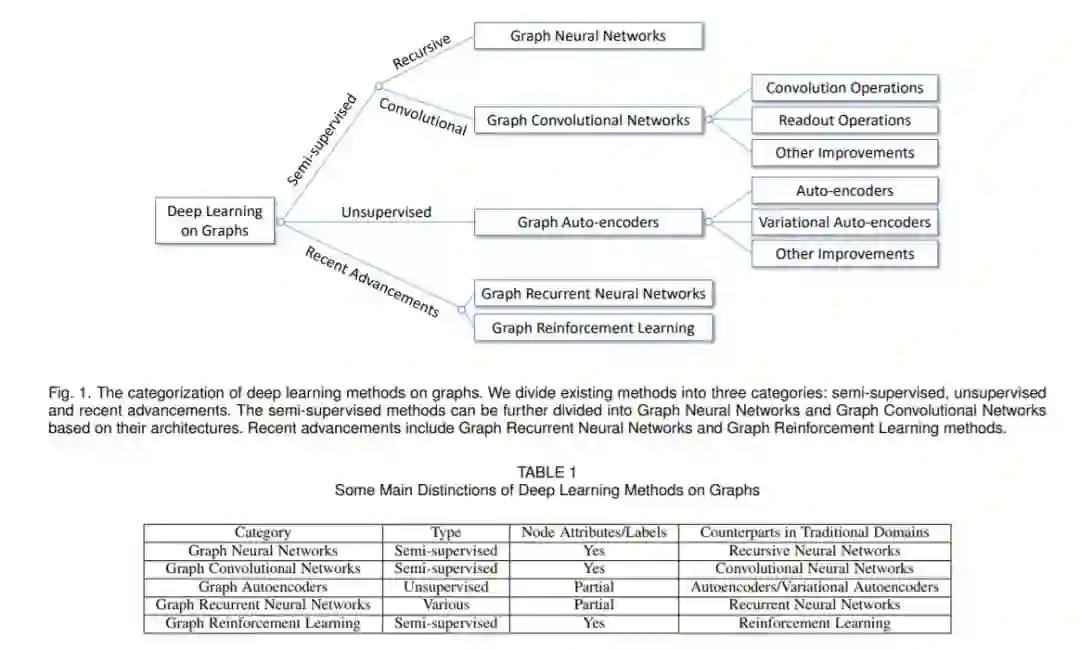 Deep Learning on Graphs

Semi-supervised

Recursive

Graph Neural Networks

Convolutional

Graph Convolutional Networks

Convolution Operations

Readout Operations

Other Improvements

Unsupervised

Graph Auto-encoders

Auto-encoders

Variational Auto-encoders

Other Improvements

Recent Advancements

Graph Recurrent Neural Networks

Graph Reinforcement Learning

Fig. 1. The categorization of deep learning methods on graphs. We divide existing methods into three categories: semi-supervised, unsupervised and recent advancements. The semi-supervised methods can be further divided into Graph Neural Networks and Graph Convolutional Networks based on their architectures. Recent advancements include Graph Recurrent Neural Networks and Graph Reinforcement Learning methods.

TABLE 1
Some Main Distinctions of Deep Learning Methods on Graphs

| Category | Type | Node Attributes/Labels | Counterparts in Traditional Domains |
|---|---|---|---|
| Graph Neural Networks | Semi-supervised | Yes | Recursive Neural Networks |
| Graph Convolutional Networks | Semi-supervised | Yes | Convolutional Neural Networks |
| Graph Autoencoders | Unsupervised | Partial | Autoencoders/Variational Autoencoders |
| Graph Recurrent Neural Networks | Various | Partial | Recurrent Neural Networks |
| Graph Reinforcement Learning | Semi-supervised | Yes | Reinforcement Learning |